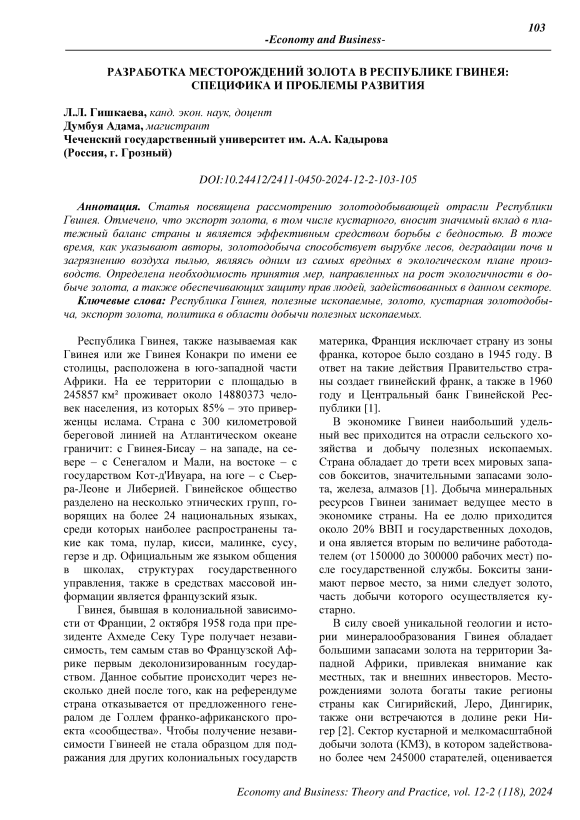 103

-Economy and Business-

РАЗРАБОТКА МЕСТОРОЖДЕНИЙ ЗОЛОТА В РЕСПУБЛИКЕ ГВИНЕЯ: СПЕЦИФИКА И ПРОБЛЕМЫ РАЗВИТИЯ

Л.Л. Гишкаева, канд. экон. наук, доцент
Думбуя Адама, магистрант
Чеченский государственный университет им. А.А. Кадырова
(Россия, г. Грозный)

DOI:10.24412/2411-0450-2024-12-2-103-105

Аннотация. Статья посвящена рассмотрению золотодобывающей отрасли Республики Гвинея. Отмечено, что экспорт золота, в том числе кустарного, вносит значимый вклад в платежный баланс страны и является эффективным средством борьбы с бедностью. В тоже время, как указывают авторы, золотодобыча способствует вырубке лесов, деградации почв и загрязнению воздуха пылью, являясь одним из самых вредных в экологическом плане производств. Определена необходимость принятия мер, направленных на рост экологичности в добыче золота, а также обеспечивающих защиту прав людей, задействованных в данном секторе.

Ключевые слова: Республика Гвинея, полезные ископаемые, золото, кустарная золотодобыча, экспорт золота, политика в области добычи полезных ископаемых.

Республика Гвинея, также называемая как Гвинея или же Гвинея Конакри по имени ее столицы, расположена в юго-западной части Африки. На ее территории с площадью в 245857 км² проживает около 14880373 человек населения, из которых 85% – это приверженцы ислама. Страна с 300 километровой береговой линией на Атлантическом океане граничит: с Гвинея-Бисау – на западе, на севере – с Сенегалом и Мали, на востоке – с государством Кот-д'Ивуара, на юге – с Сьерра-Леоне и Либерией. Гвинейское общество разделено на несколько этнических групп, говорящих на более 24 национальных языках, среди которых наиболее распространены такие как тома, пулар, кисси, малинке, сусу, герзе и др. Официальным же языком общения в школах, структурах государственного управления, также в средствах массовой информации является французский язык.

Гвинея, бывшая в колониальной зависимости от Франции, 2 октября 1958 года при президенте Ахмеде Секу Туре получает независимость, тем самым став во Французской Африке первым деколонизированным государством. Данное событие происходит через несколько дней после того, как на референдуме страна отказывается от предложенного генералом де Голлем франко-африканского проекта «сообщества». Чтобы получение независимости Гвинеей не стала образцом для подражания для других колониальных государств материка, Франция исключает страну из зоны франка, которое было создано в 1945 году. В ответ на такие действия Правительство страны создает гвинейский франк, а также в 1960 году и Центральный банк Гвинейской Республики [1].

В экономике Гвинеи наибольший удельный вес приходится на отрасли сельского хозяйства и добычу полезных ископаемых. Страна обладает до трети всех мировых запасов бокситов, значительными запасами золота, железа, алмазов [1]. Добыча минеральных ресурсов Гвинеи занимает ведущее место в экономике страны. На ее долю приходится около 20% ВВП и государственных доходов, и она является вторым по величине работодателем (от 150000 до 300000 рабочих мест) после государственной службы. Бокситы занимают первое место, за ними следует золото, часть добычи которого осуществляется кустарно.

В силу своей уникальной геологии и истории минералообразования Гвинея обладает большими запасами золота на территории Западной Африки, привлекая внимание как местных, так и внешних инвесторов. Месторождениями золота богаты такие регионы страны как Сигирийский, Леро, Дингирик, также они встречаются в долине реки Нигер [2]. Сектор кустарной и мелкомасштабной добычи золота (КМЗ), в котором задействовано более чем 245000 старателей, оценивается

Economy and Business: Theory and Practice, vol. 12-2 (118), 2024